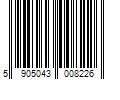 5 905043 008226